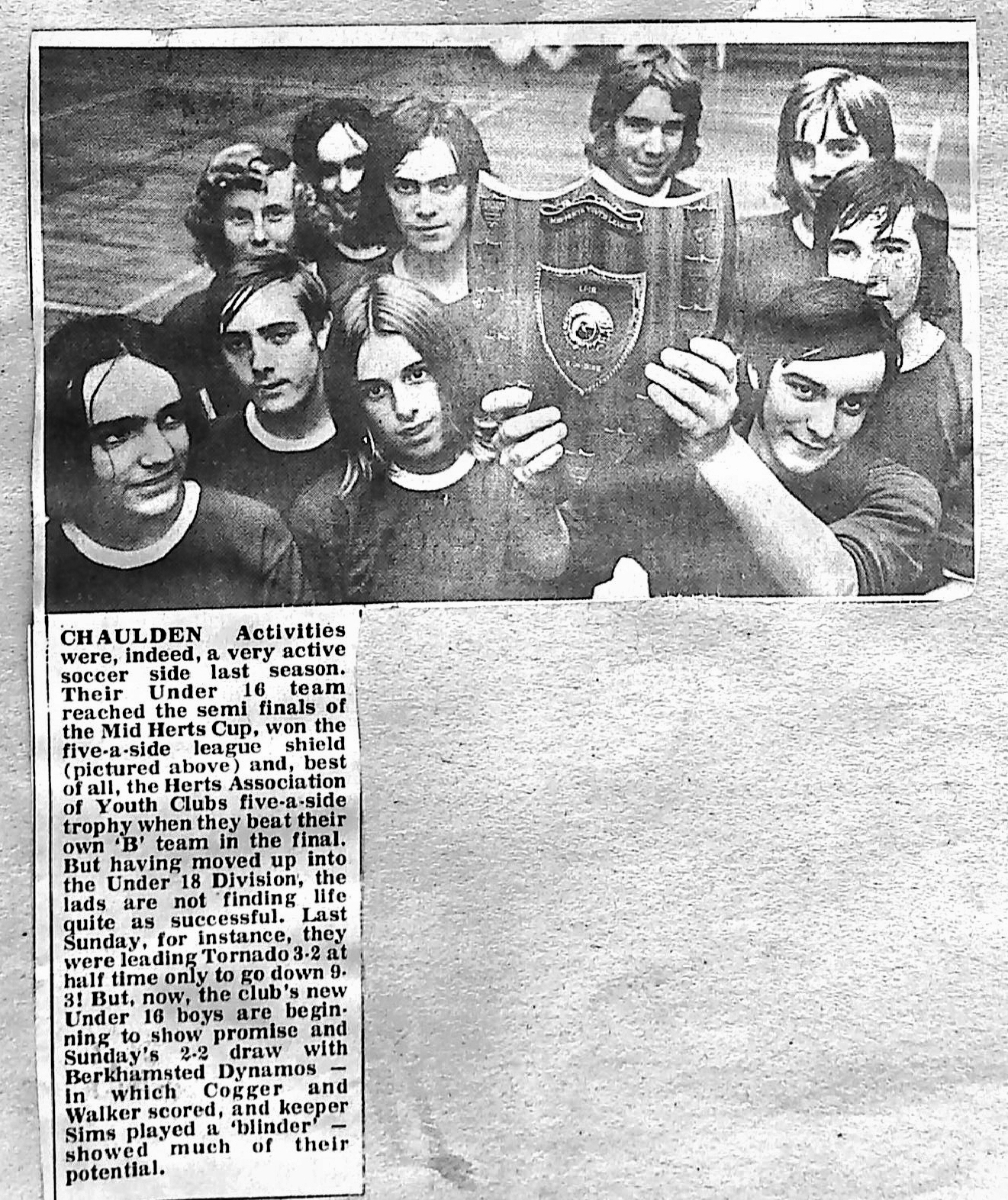 CHAULDEN Activities were, indeed, a very active soccer side last season. Their Under 16 team reached the semi finals of the Mid Herts Cup, won the five-a-side league shield (pictured above) and, best of all, the Herts Association of Youth Clubs five-a-side trophy when they beat their own 'B' team in the final. But having moved up into the Under 18 Division, the lads are not finding life quite as successful. Last Sunday, for instance, they were leading Tornado 3-2 at half time only to go down 9-3! But, now, the club's new Under 16 boys are beginning to show promise and Sunday's 2-2 draw with Berkhamsted Dynamos — in which Cogger and Walker scored, and keeper Sims played a 'blinder' — showed much of their potential.